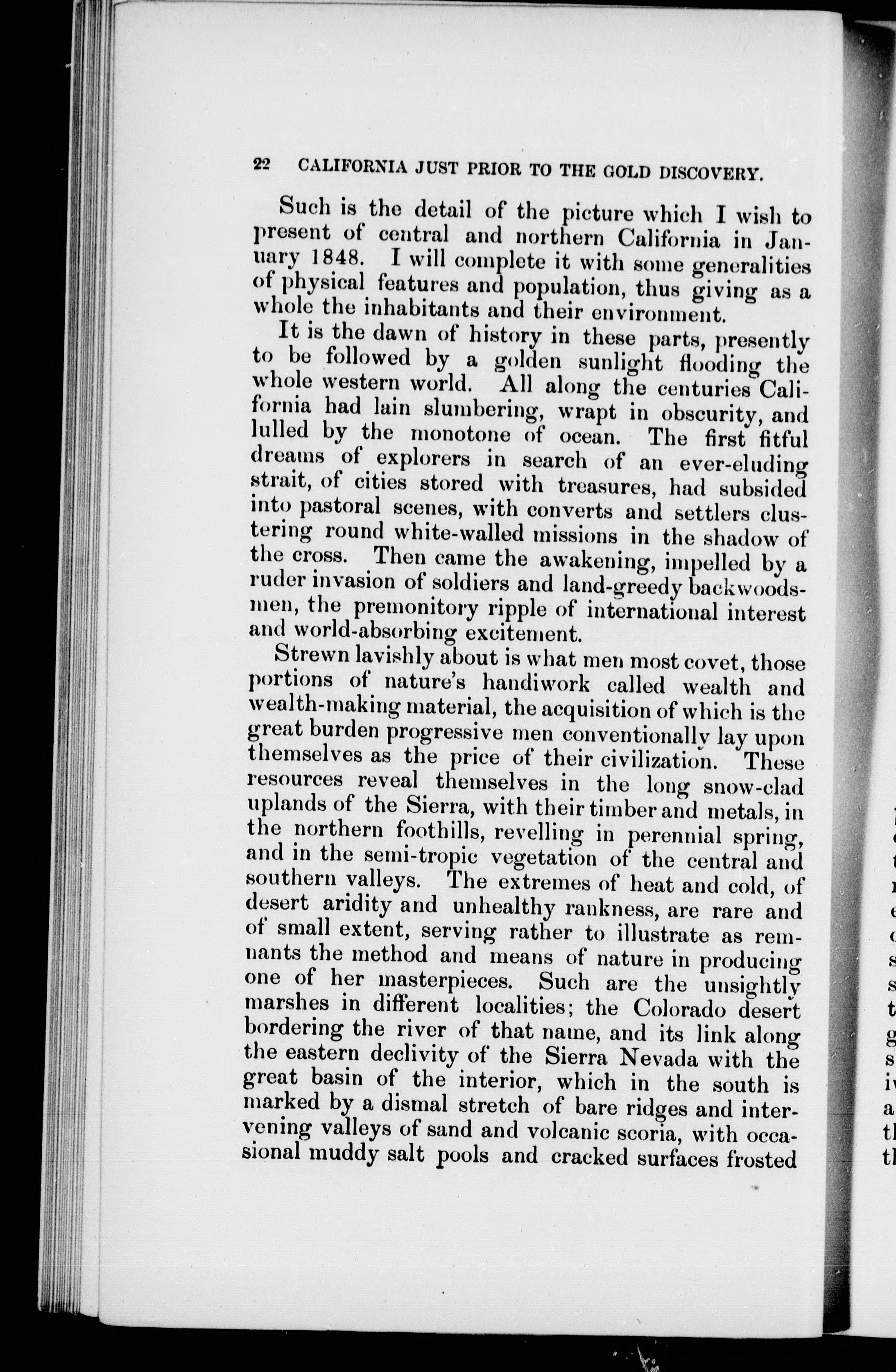 22 CALIFORNIA JUST PRIOR TO THE GOLD DISCOVERY.

Such is the detail of the picture which I wish to present of central and northern California in January 1848. I will complete it with some generalities of physical features and population, thus giving as a whole the inhabitants and their environment.

It is the dawn of history in these parts, presently to be followed by a golden sunlight flooding the whole western world. All along the centuries California had lain slumbering, wrapt in obscurity, and lulled by the monotone of ocean. The first fitful dreams of explorers in search of an ever-eluding strait, of cities stored with treasures, had subsided into pastoral scenes, with converts and settlers clustering round white-walled missions in the shadow of the cross. Then came the awakening, impelled by a ruder invasion of soldiers and land-greedy backwoodsmen, the premonitory ripple of international interest and world-absorbing excitement.

Strewn lavishly about is what men most covet, those portions of nature's handiwork called wealth and wealth-making material, the acquisition of which is the great burden progressive men conventionally lay upon themselves as the price of their civilization. These resources reveal themselves in the long snow-clad uplands of the Sierra, with their timber and metals, in the northern foothills, revelling in perennial spring, and in the semi-tropic vegetation of the central and southern valleys. The extremes of heat and cold, of desert aridity and unhealthy rankness, are rare and of small extent, serving rather to illustrate as remnants the method and means of nature in producing one of her masterpieces. Such are the unsightly marshes in different localities; the Colorado desert bordering the river of that name, and its link along the eastern declivity of the Sierra Nevada with the great basin of the interior, which in the south is marked by a dismal stretch of bare ridges and intervening valleys of sand and volcanic scoria, with occasional muddy salt pools and cracked surfaces frosted